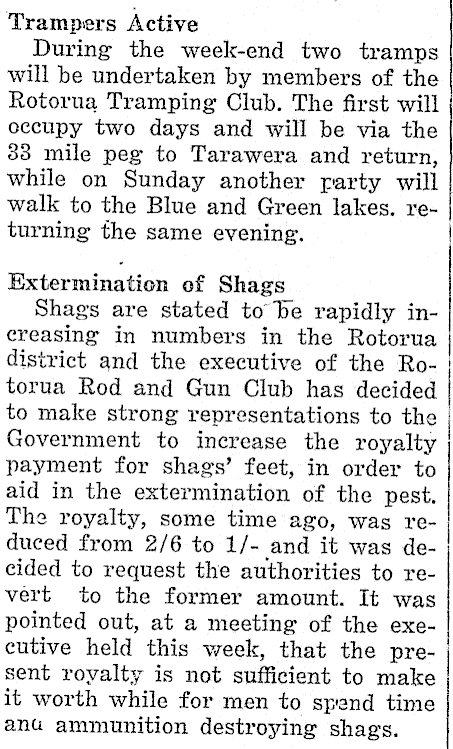 Trampers Active

During the week-end two tramps will be undertaken by members of the Rotorua Tramping Club. The first will occupy two days and will be via the 33 mile peg to Tarawera and return, while on Sunday another party will walk to the Blue and Green lakes. returning the same evening.

Extermination of Shags

Shags are stated to be rapidly increasing in numbers in the Rotorua district and the executive of the Rotorua Rod and Gun Club has decided to make strong representations to the Government to increase the royalty payment for shags' feet, in order to aid in the extermination of the pest. The royalty, some time ago, was reduced from 2/6 to 1/- and it was decided to request the authorities to revert to the former amount. It was pointed out, at a meeting of the executive held this week, that the present royalty is not sufficient to make it worth while for men to spend time and ammunition destroying shags.